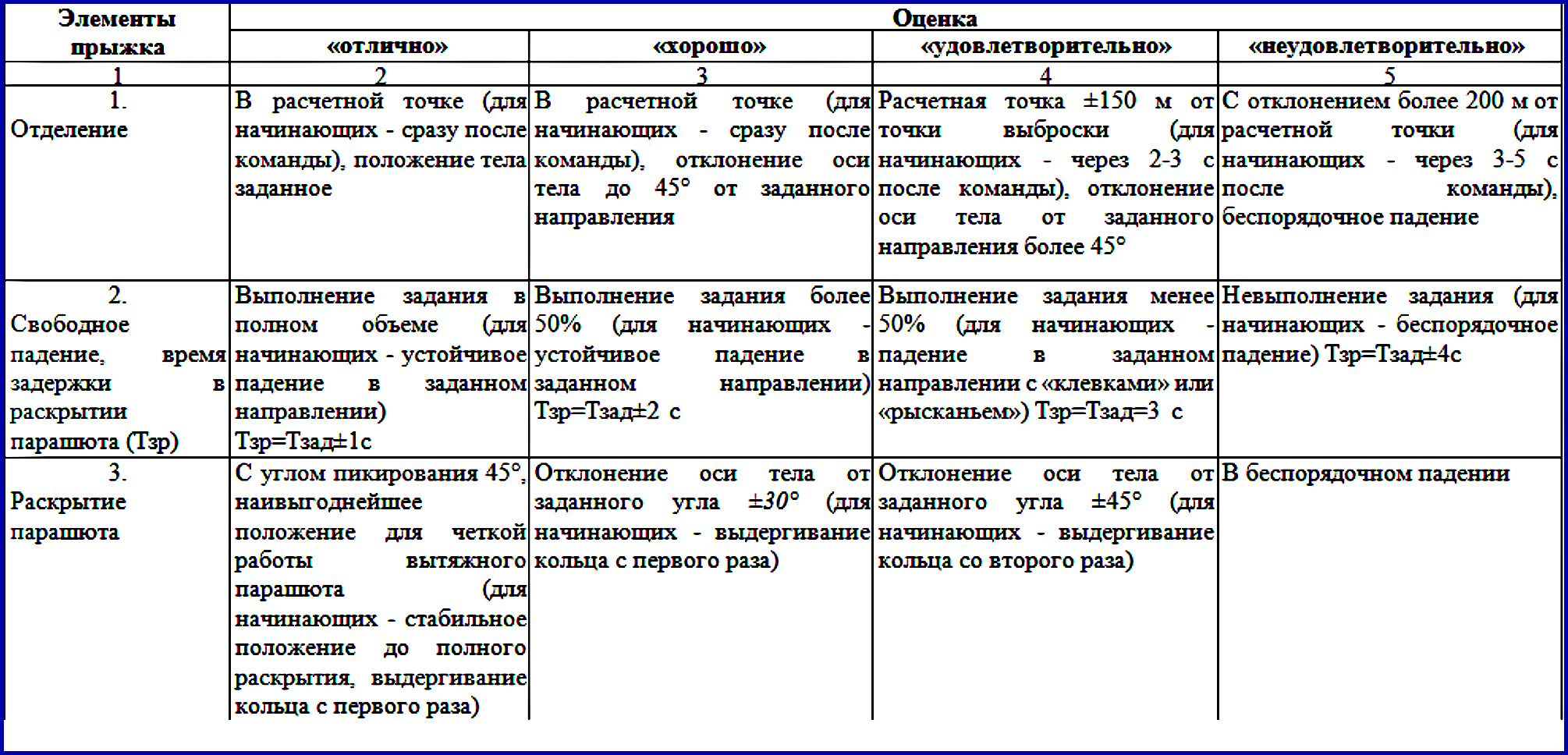 | Элементы прыжка | Оценка | | | |
|---|---|---|---|---|
| | «отлично» | «хорошо» | «удовлетворительно» | «неудовлетворительно» |
| 1 | 2 | 3 | 4 | 5 |
| 1. Отделение | В расчетной точке (для начинающих - сразу после команды), положение тела заданное | В расчетной точке (для начинающих - сразу после команды), отклонение оси тела до 45° от заданного направления | Расчетная точка ±150 м от точки выброски (для начинающих - через 2-3 с после команды), отклонение оси тела от заданного направления более 45° | С отклонением более 200 м от расчетной точки (для начинающих - через 3-5 с после команды), беспорядочное падение |
| 2. Свободное падение, время задержки в раскрытии парашюта (Тзр) | Выполнение задания в полном объеме (для начинающих - устойчивое падение в заданном направлении) Тзр=Тзад±1с | Выполнение задания более 50% (для начинающих - устойчивое падение в заданном направлении) Тзр=Тзад±2 с | Выполнение задания менее 50% (для начинающих - падение в заданном направлении с «клевками» или «рысканьем») Тзр=Тзад=3 с | Невыполнение задания (для начинающих - беспорядочное падение) Тзр=Тзад±4с |
| 3. Раскрытие парашюта | С углом пикирования 45°, наивыгоднейшее положение для четкой работы вытяжного парашюта (для начинающих - стабильное положение до полного раскрытия, выдергивание кольца с первого раза) | Отклонение оси тела от заданного угла ±30° (для начинающих - выдергивание кольца с первого раза) | Отклонение оси тела от заданного угла ±45° (для начинающих - выдергивание кольца со второго раза) | В беспорядочном падении |